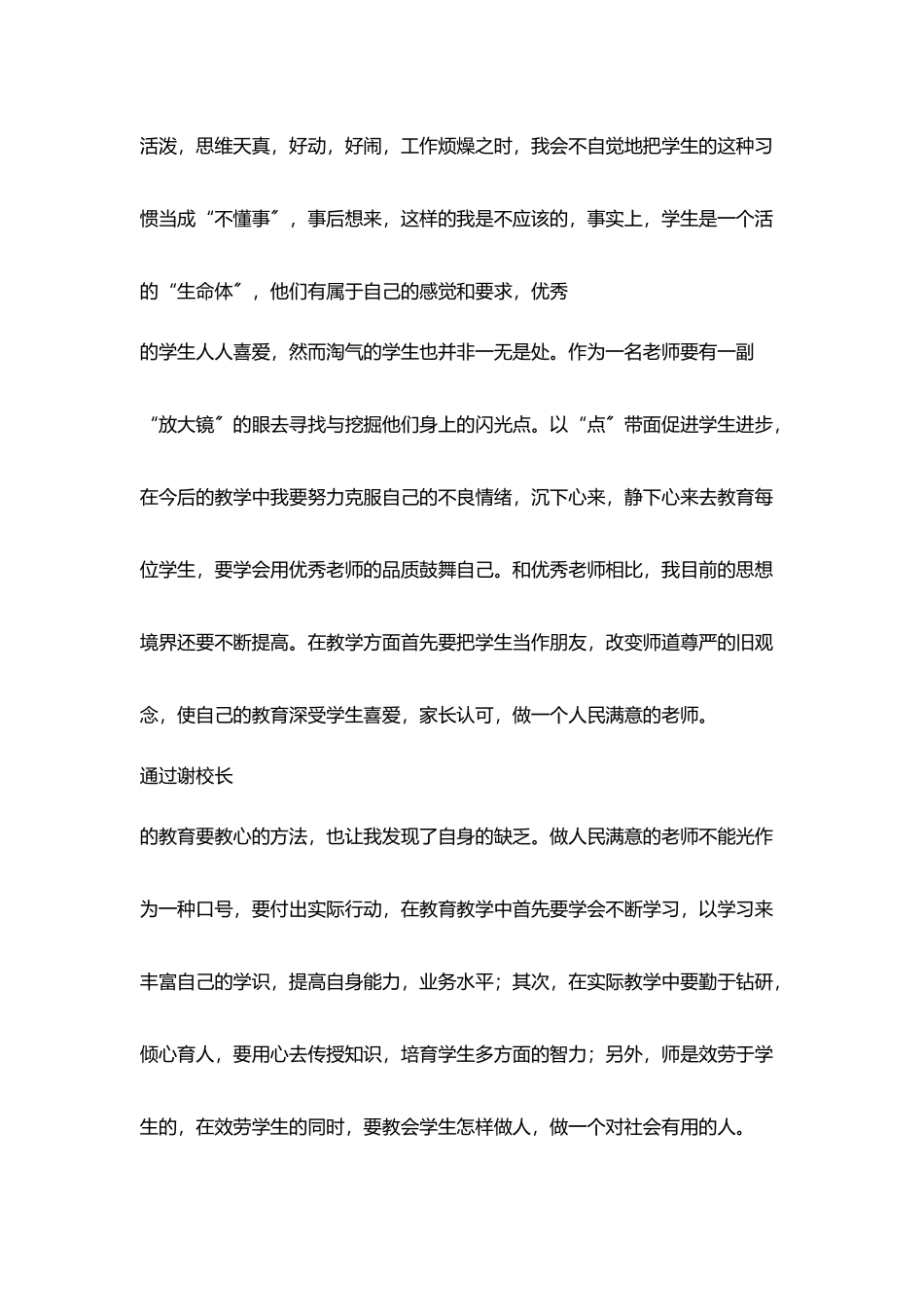 活泼，思维天真，好动，好闹，工作烦燥之时，我会不自觉地把学生的这种习惯当成“不懂事”，事后想来，这样的我是不应该的，事实上，学生是一个活的“生命体”，他们有属于自己的感觉和要求，优秀

的学生人人喜爱，然而淘气的学生也并非一无是处。作为一名老师要有一副“放大镜”的眼去寻找与挖掘他们身上的闪光点。以“点”带面促进学生进步，在今后的教学中我要努力克服自己的不良情绪，沉下心来，静下心来去教育每位学生，要学会用优秀老师的品质鼓舞自己。和优秀老师相比，我目前的思想境界还要不断提高。在教学方面首先要把学生当作朋友，改变师道尊严的旧观念，使自己的教育深受学生喜爱，家长认可，做一个人民满意的老师。

通过谢校长

的教育要教心的方法，也让我发现了自身的缺乏。做人民满意的老师不能光作为一种口号，要付出实际行动，在教育教学中首先要学会不断学习，以学习来丰富自己的学识，提高自身能力，业务水平；其次，在实际教学中要勤于钻研，倾心育人，要用心去传授知识，培育学生多方面的智力；另外，师是效劳于学生的，在效劳学生的同时，要教会学生怎样做人，做一个对社会有用的人。